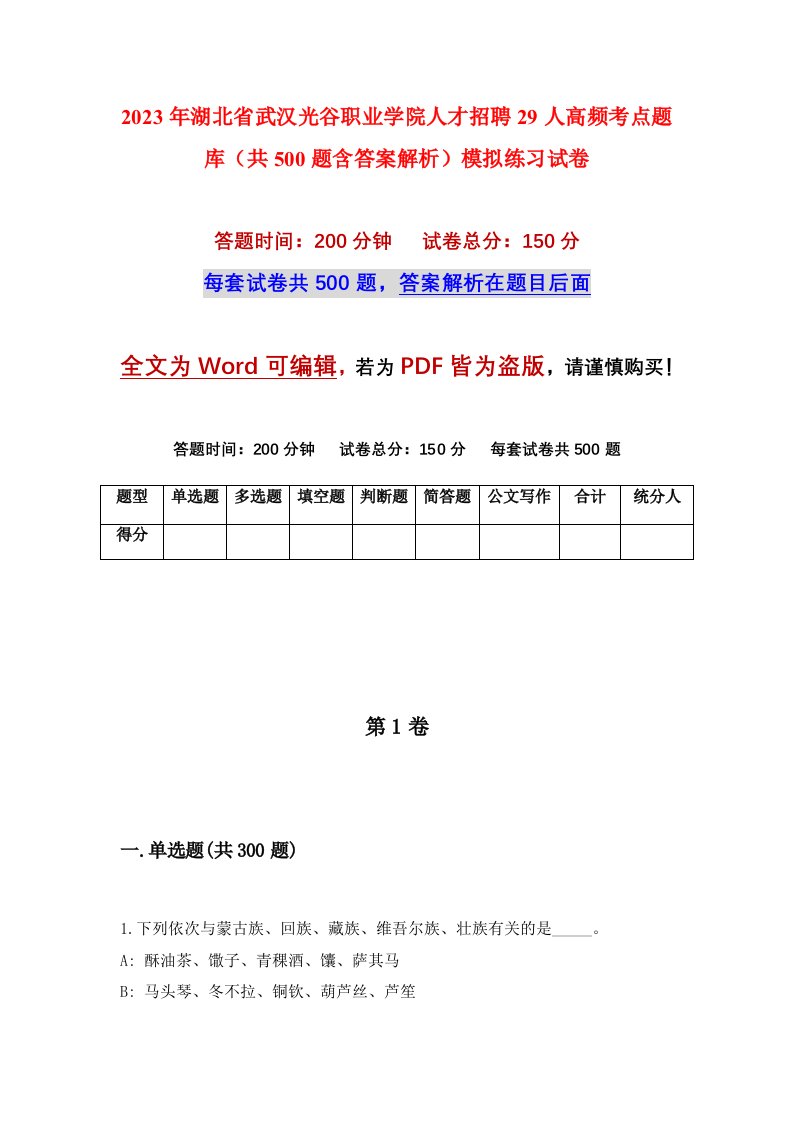 2023年湖北省武汉光谷职业学院人才招聘29人高频考点题库（共500题含答案解析）模拟练习试卷

答题时间：200分钟　试卷总分：150分

每套试卷共500题，答案解析在题目后面

全文为Word可编辑，若为PDF皆为盗版，请谨慎购买！

答题时间：200分钟　试卷总分：150分　每套试卷共500题

| 题型 | 单选题 | 多选题 | 填空题 | 判断题 | 简答题 | 公文写作 | 合计 | 统分人 |
|---|---|---|---|---|---|---|---|---|
| 得分 | | | | | | | | |

第1卷

一.单选题(共300题)

1.下列依次与蒙古族、回族、藏族、维吾尔族、壮族有关的是_____。

A: 酥油茶、馓子、青稞酒、馕、萨其马

B: 马头琴、冬不拉、铜钦、葫芦丝、芦笙